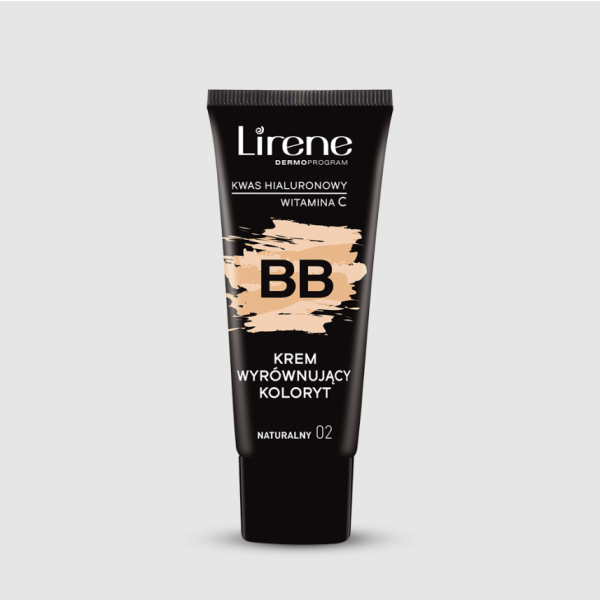 Lirene
DERMOPROGRAM

KWAS HIALURONOWY
WITAMINA C

BB

KREM
WYRÓWNUJĄCY
KOLORYT

NATURALNY 02